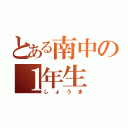 とある南中の1年生
しょうま